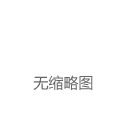 无缩略图